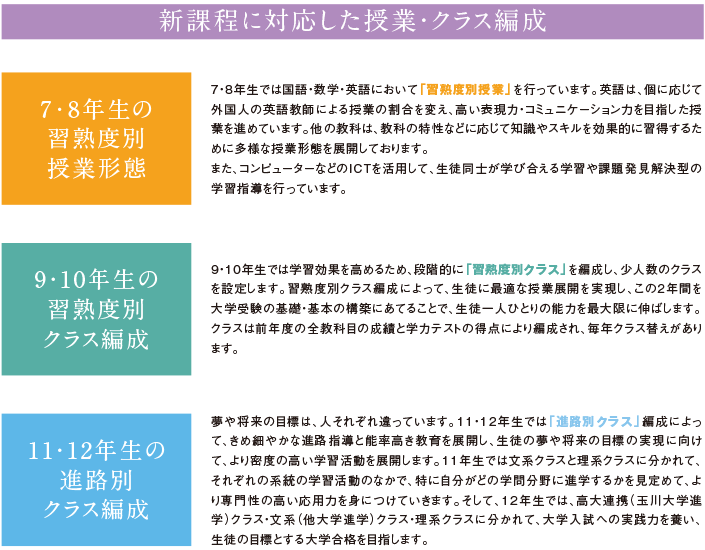 新課程に対応した授業・クラス編成

7・8年生の習熟度別授業形態

7・8年生では国語・数学・英語において「習熟度別授業」を行っています。英語は、個に応じて外国人の英語教師による授業の割合を変え、高い表現力・コミュニケーション力を目指した授業を進めています。他の教科は、教科の特性などに応じて知識やスキルを効果的に習得するために多様な授業形態を展開しております。

また、コンピューターなどのICTを活用して、生徒同士が学び合える学習や課題発見解決型の学習指導を行っています。

9・10年生の習熟度別クラス編成

9・10年生では学習効果を高めるため、段階的に「習熟度別クラス」を編成し、少人数のクラスを設定します。習熟度別クラス編成によって、生徒に最適な授業展開を実現し、この2年間を大学受験の基礎・基本の構築にあてることで、生徒一人ひとりの能力を最大限に伸ばします。クラスは前年度の全教科目の成績と学力テストの得点により編成され、毎年クラス替えがあります。

11・12年生の進路別クラス編成

夢や将来の目標は、人それぞれ違っています。11・12年生では「進路別クラス」編成によって、きめ細やかな進路指導と能率高き教育を展開し、生徒の夢や将来の目標の実現に向けて、より密度の高い学習活動を展開します。11年生では文系クラスと理系クラスに分かれて、それぞれの系統の学習活動のなかで、特に自分がどの学問分野に進学するかを見定めて、より専門性の高い応用力を身につけていきます。そして、12年生では、高大連携(玉川大学進学)クラス・文系(他大学進学)クラス・理系クラスに分かれて、大学入試への実践力を養い、生徒の目標とする大学合格を目指します。